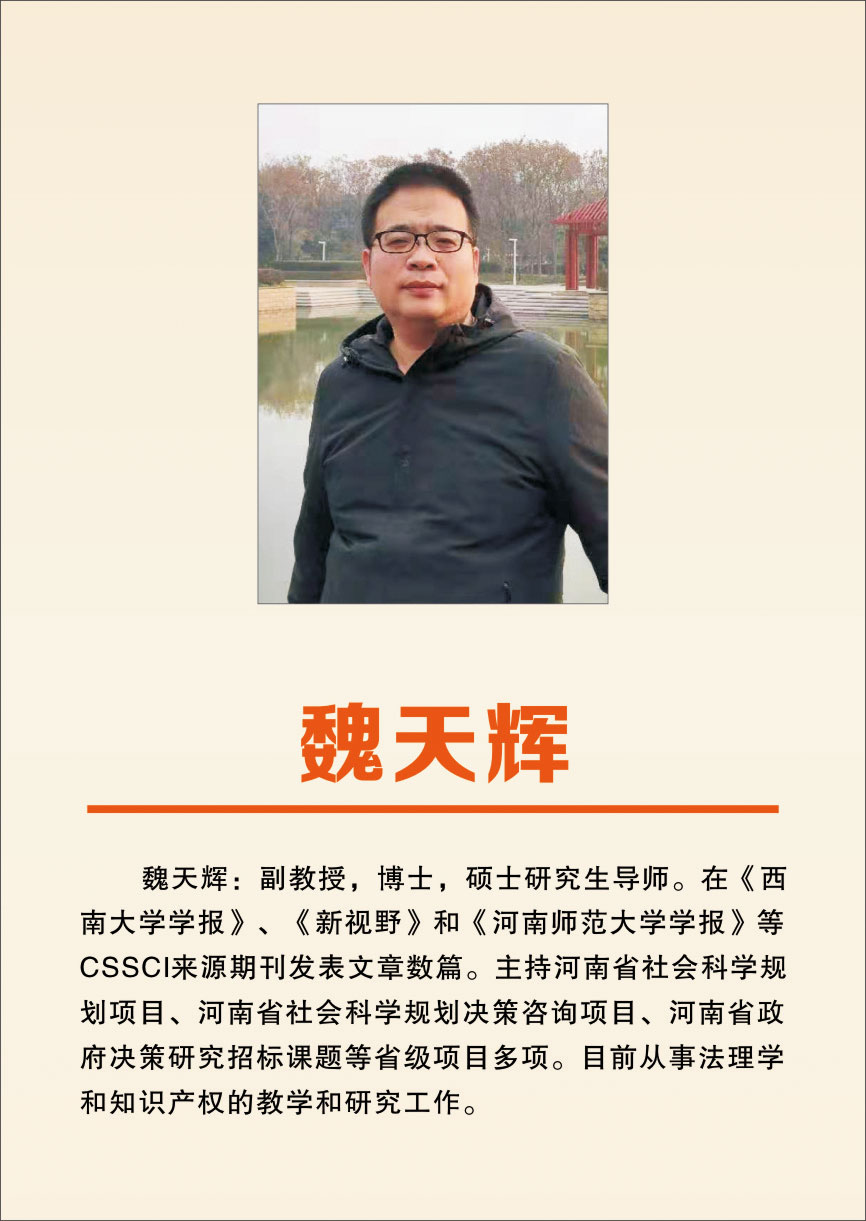 魏天辉

魏天辉：副教授，博士，硕士研究生导师。在《西南大学学报》、《新视野》和《河南师范大学学报》等CSSCI来源期刊发表文章数篇。主持河南省社会科学规划项目、河南省社会科学规划决策咨询项目、河南省政府决策研究招标课题等省级项目多项。目前从事法理学和知识产权的教学和研究工作。